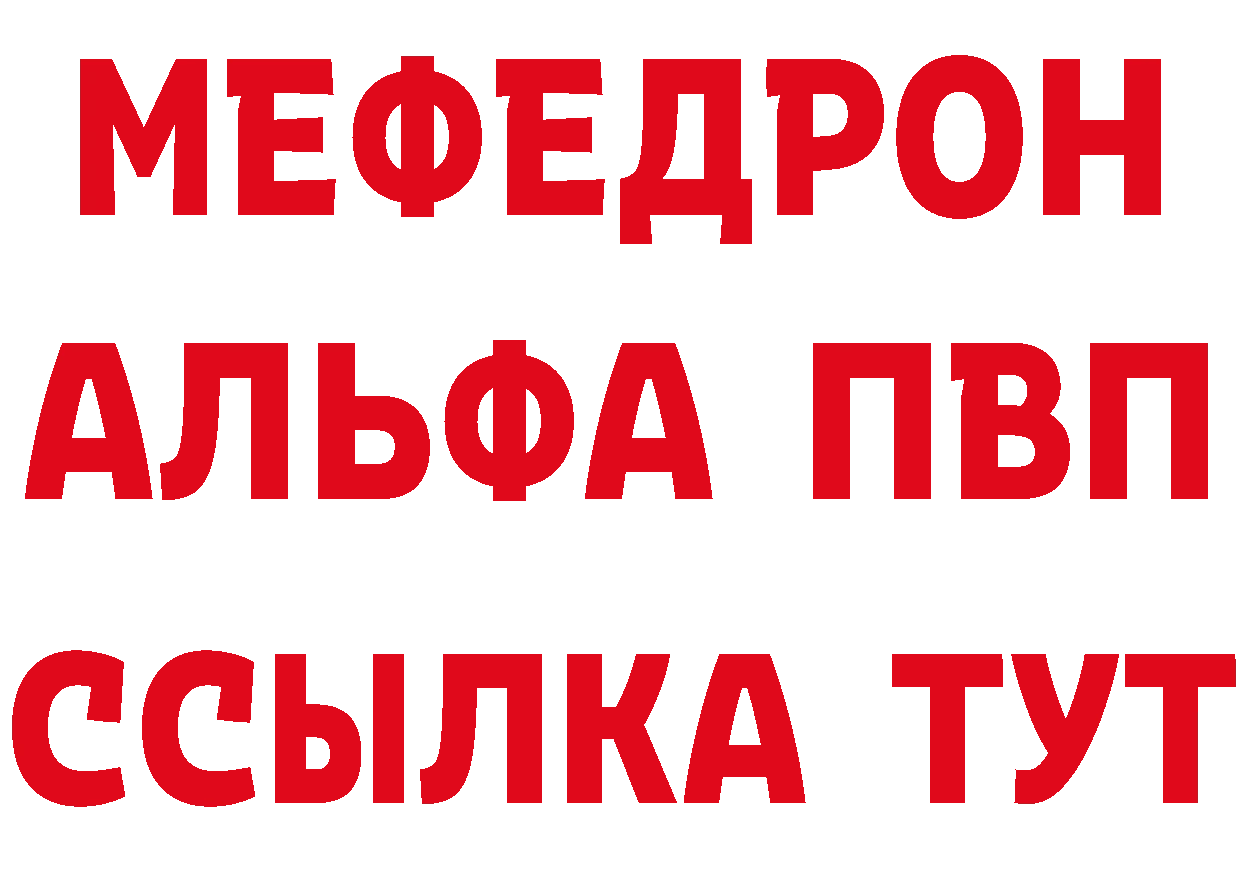 МЕФЕДРОН
АЛЬФА ПВП
ССЫЛКА ТУТ